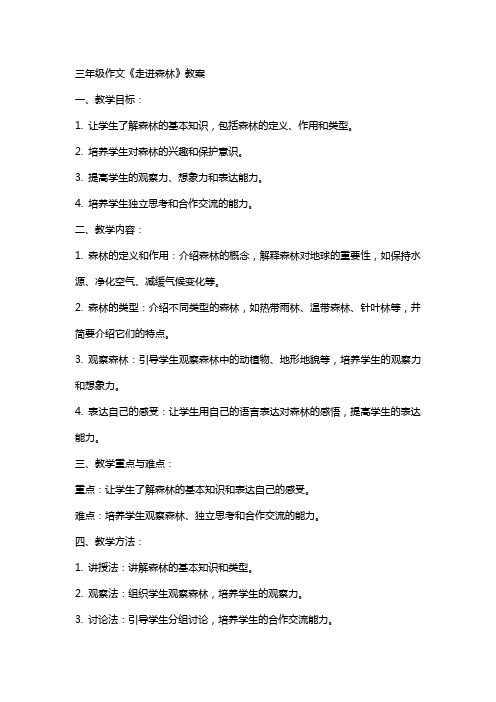 三年级作文《走进森林》教案

一、教学目标：

1. 让学生了解森林的基本知识，包括森林的定义、作用和类型。

2. 培养学生对森林的兴趣和保护意识。

3. 提高学生的观察力、想象力和表达能力。

4. 培养学生独立思考和合作交流的能力。

二、教学内容：

1. 森林的定义和作用：介绍森林的概念，解释森林对地球的重要性，如保持水源、净化空气、减缓气候变化等。

2. 森林的类型：介绍不同类型的森林，如热带雨林、温带森林、针叶林等，并简要介绍它们的特点。

3. 观察森林：引导学生观察森林中的动植物、地形地貌等，培养学生的观察力和想象力。

4. 表达自己的感受：让学生用自己的语言表达对森林的感悟，提高学生的表达能力。

三、教学重点与难点：

重点：让学生了解森林的基本知识和表达自己的感受。

难点：培养学生观察森林、独立思考和合作交流的能力。

四、教学方法：

1. 讲授法：讲解森林的基本知识和类型。

2. 观察法：组织学生观察森林，培养学生的观察力。

3. 讨论法：引导学生分组讨论，培养学生的合作交流能力。